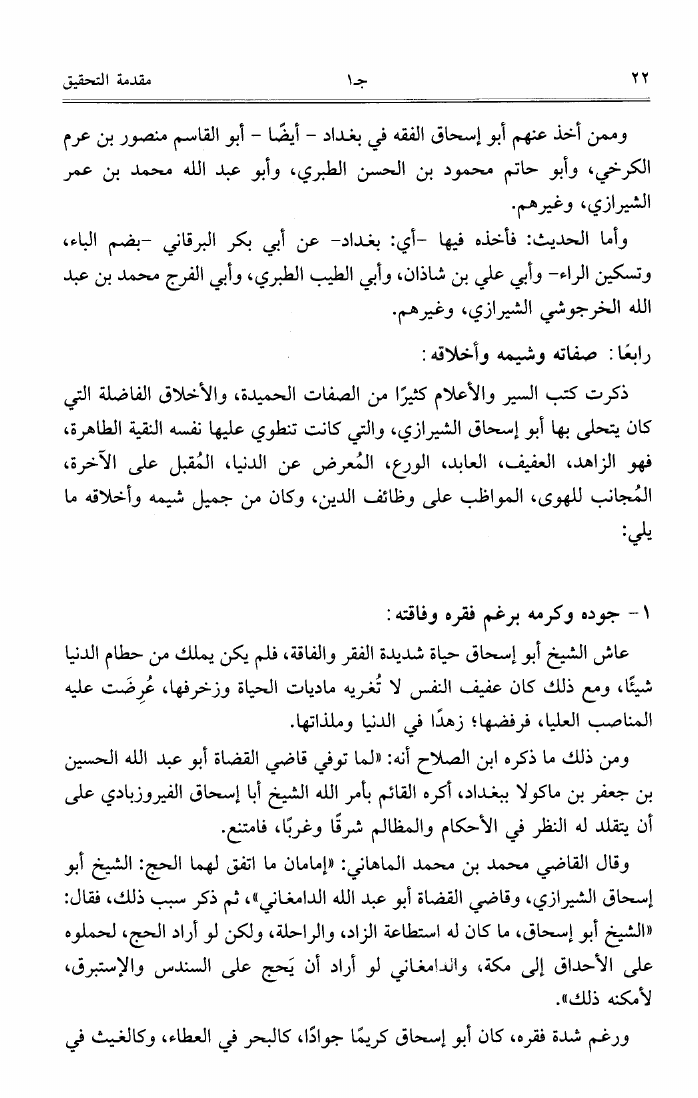 ٢٢ جـ١ مقدمة التحقيق

وممن أخذ عنهم أبو إسحاق الفقه في بغداد - أيضًا - أبو القاسم منصور بن عرم الكرخي، وأبو حاتم محمود بن الحسن الطبري، وأبو عبد الله محمد بن عمر الشيرازي، وغيرهم.

وأما الحديث: فأخذه فيها -أي: بغداد- عن أبي بكر البرقاني -بضم الباء، وتسكين الراء- وأبي علي بن شاذان، وأبي الطيب الطبري، وأبي الفرج محمد بن عبد الله الخرجوشي الشيرازي، وغيرهم.

رابعًا: صفاته وشيمه وأخلاقه:

ذكرت كتب السير والأعلام كثيرًا من الصفات الحميدة، والأخلاق الفاضلة التي كان يتحلى بها أبو إسحاق الشيرازي، والتي كانت تنطوي عليها نفسه النقية الطاهرة، فهو الزاهد، العفيف، العابد، الورع، المُعرض عن الدنيا، المُقبل على الآخرة، المُجانب للهوى، المواظب على وظائف الدين، وكان من جميل شيمه وأخلاقه ما يلي:

١ - جوده وكرمه برغم فقره وفاقته:

عاش الشيخ أبو إسحاق حياة شديدة الفقر والفاقة، فلم يكن يملك من حطام الدنيا شيئًا، ومع ذلك كان عفيف النفس لا تُغريه ماديات الحياة وزخرفها، عُرِضَت عليه المناصب العليا، فرفضها؛ زهدًا في الدنيا وملذاتها.

ومن ذلك ما ذكره ابن الصلاح أنه: «لما توفي قاضي القضاة أبو عبد الله الحسين بن جعفر بن ماكولا ببغداد، أكره القائم بأمر الله الشيخ أبا إسحاق الفيروزبادي على أن يتقلد له النظر في الأحكام والمظالم شرقًا وغربًا، فامتنع.

وقال القاضي محمد بن محمد الماهاني: «إمامان ما اتفق لهما الحج: الشيخ أبو إسحاق الشيرازي، وقاضي القضاة أبو عبد الله الدامغاني»، ثم ذكر سبب ذلك، فقال: «الشيخ أبو إسحاق، ما كان له استطاعة الزاد، والراحلة، ولكن لو أراد الحج، لحملوه على الأحداق إلى مكة، والدامغاني لو أراد أن يَحج على السندس والإستبرق، لأمكنه ذلك».

ورغم شدة فقره، كان أبو إسحاق كريمًا جوادًا، كالبحر في العطاء، وكالغيث في